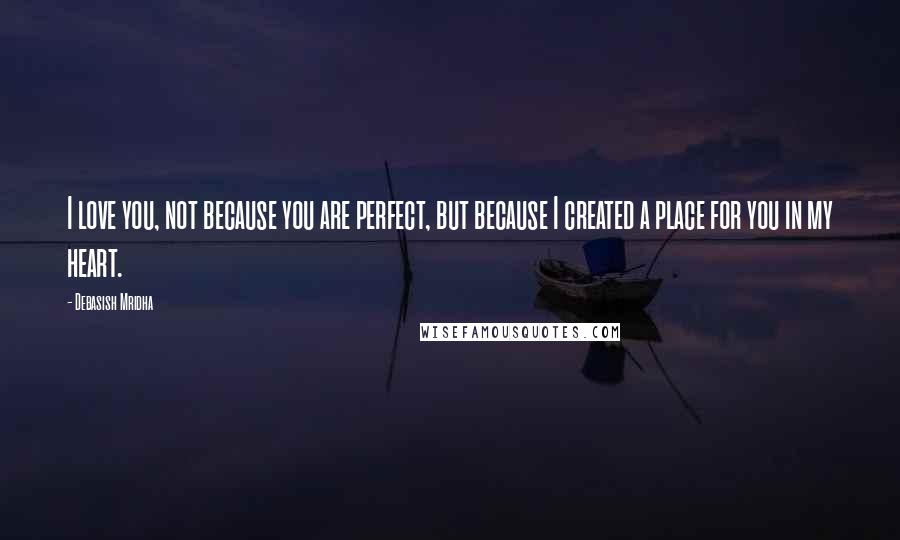 I love you, not because you are perfect, but because I created a place for you in my heart.

- Debasish Mridha

WISEFAMOUSQUOTES.COM